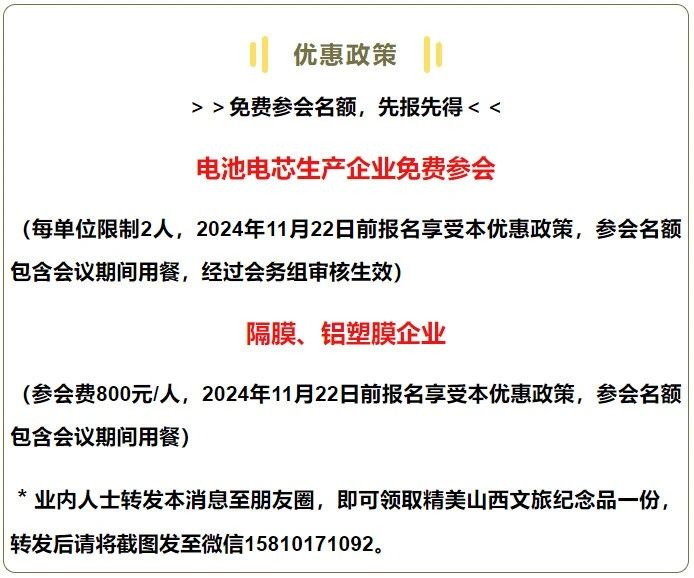 优惠政策

> > 免费参会名额，先报先得 < <

电池电芯生产企业免费参会

（每单位限制2人，2024年11月22日前报名享受本优惠政策，参会名额包含会议期间用餐，经过会务组审核生效）

隔膜、铝塑膜企业

（参会费800元/人，2024年11月22日前报名享受本优惠政策，参会名额包含会议期间用餐）

* 业内人士转发本消息至朋友圈，即可领取精美山西文旅纪念品一份，转发后请将截图发至微信15810171092。